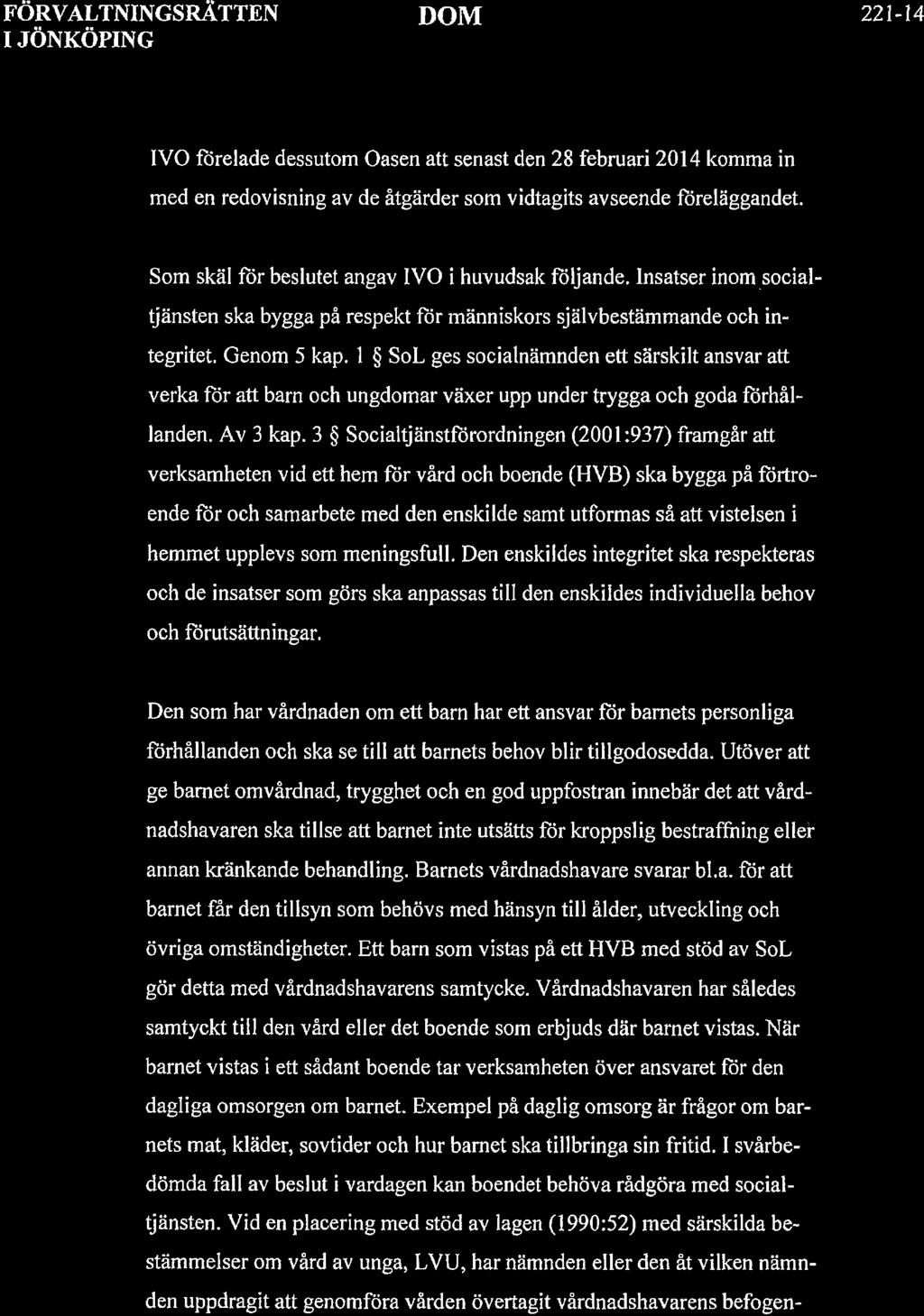 FÖRVALTNINGSRÄTTEN I JÖNKÖPING

DOM

221-14

IVO förelade dessutom Oasen att senast den 28 februari 2014 komma in med en redovisning av de åtgärder som vidtagits avseende föreläggandet.

Som skäl för beslutet angav IVO i huvudsak följande. Insatser inom socialtjänsten ska bygga på respekt för människors självbestämmande och integritet. Genom 5 kap. 1 § SoL ges socialnämnden ett särskilt ansvar att verka för att barn och ungdomar växer upp under trygga och goda förhållanden. Av 3 kap. 3 § Socialtjänstförordningen (2001:937) framgår att verksamheten vid ett hem för vård och boende (HVB) ska bygga på förtroende för och samarbete med den enskilde samt utformas så att vistelsen i hemmet upplevs som meningsfull. Den enskildes integritet ska respekteras och de insatser som görs ska anpassas till den enskildes individuella behov och förutsättningar.

Den som har vårdnaden om ett barn har ett ansvar för barnets personliga förhållanden och ska se till att barnets behov blir tillgodosedda. Utöver att ge barnet omvårdnad, trygghet och en god uppfostran innebär det att vårdnadshavaren ska tillse att barnet inte utsätts för kroppslig bestraffning eller annan kränkande behandling. Barnets vårdnadshavare svarar bl.a. för att barnet får den tillsyn som behövs med hänsyn till ålder, utveckling och övriga omständigheter. Ett barn som vistas på ett HVB med stöd av SoL gör detta med vårdnadshavarens samtycke. Vårdnadshavaren har således samtyckt till den vård eller det boende som erbjuds där barnet vistas. När barnet vistas i ett sådant boende tar verksamheten över ansvaret för den dagliga omsorgen om barnet. Exempel på daglig omsorg är frågor om barnets mat, kläder, sovtider och hur barnet ska tillbringa sin fritid. I svårbedömda fall av beslut i vardagen kan boendet behöva rådgöra med socialtjänsten. Vid en placering med stöd av lagen (1990:52) med särskilda bestämmelser om vård av unga, LVU, har nämnden eller den åt vilken nämnden uppdragit att genomföra vården övertagit vårdnadshavarens befogen-